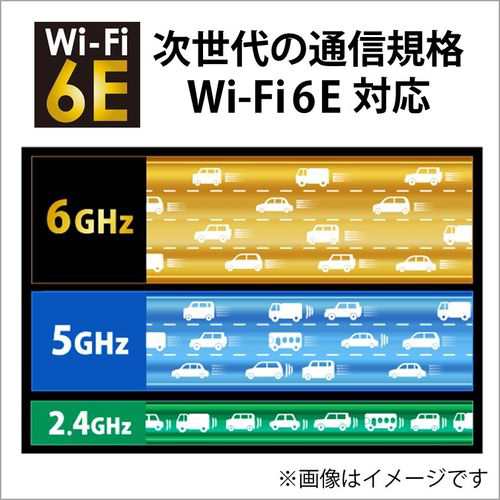 Wi-Fi
6E

次世代の通信規格
Wi-Fi 6E 対応

6GHz

5GHz

2.4GHz

※画像はイメージです